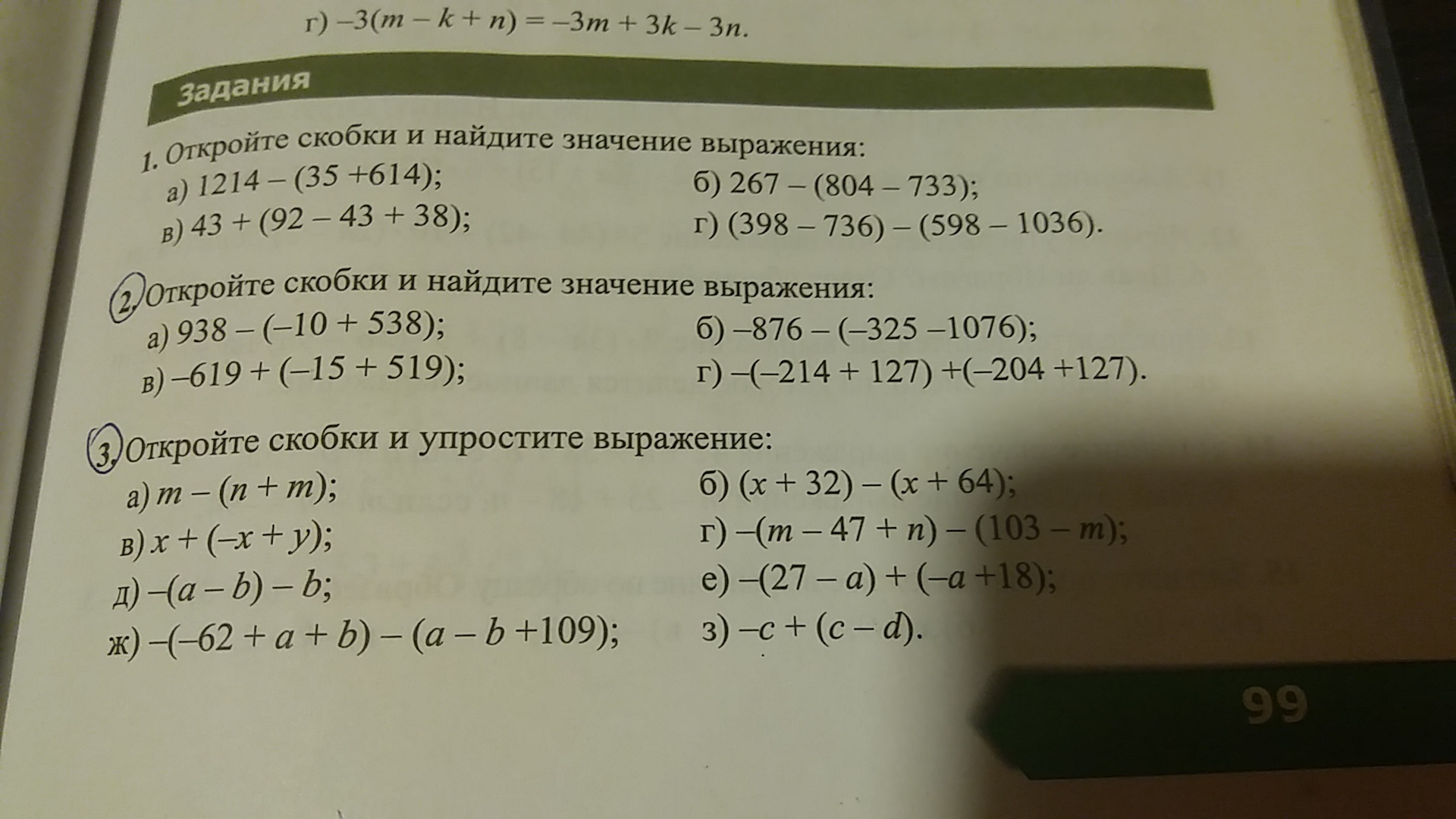 г) $-3(m - k + n) = -3m + 3k - 3n$.

Задания

1. Откройте скобки и найдите значение выражения:
а) $1214 - (35 + 614)$;
б) $267 - (804 - 733)$;
в) $43 + (92 - 43 + 38)$;
г) $(398 - 736) - (598 - 1036)$.

2. Откройте скобки и найдите значение выражения:
а) $938 - (-10 + 538)$;
б) $-876 - (-325 - 1076)$;
в) $-619 + (-15 + 519)$;
г) $-(-214 + 127) + (-204 + 127)$.

3. Откройте скобки и упростите выражение:
а) $m - (n + m)$;
б) $(x + 32) - (x + 64)$;
в) $x + (-x + y)$;
г) $-(m - 47 + n) - (103 - m)$;
д) $-(a - b) - b$;
е) $-(27 - a) + (-a + 18)$;
ж) $-(-62 + a + b) - (a - b + 109)$;
з) $-c + (c - d)$.

99